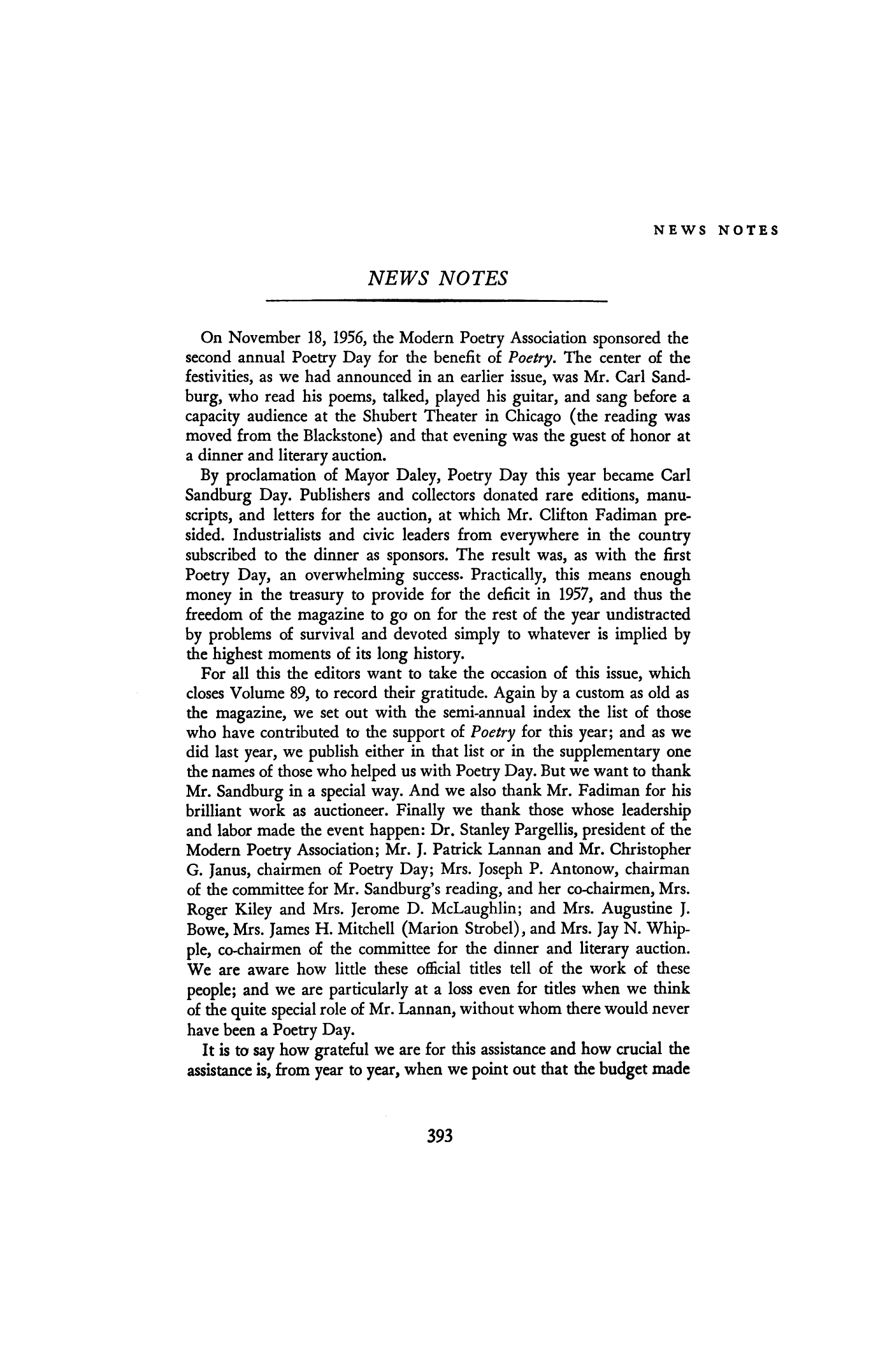 NEWS NOTES

NEWS NOTES

On November 18, 1956, the Modern Poetry Association sponsored the second annual Poetry Day for the benefit of Poetry. The center of the festivities, as we had announced in an earlier issue, was Mr. Carl Sandburg, who read his poems, talked, played his guitar, and sang before a capacity audience at the Shubert Theater in Chicago (the reading was moved from the Blackstone) and that evening was the guest of honor at a dinner and literary auction.

By proclamation of Mayor Daley, Poetry Day this year became Carl Sandburg Day. Publishers and collectors donated rare editions, manuscripts, and letters for the auction, at which Mr. Clifton Fadiman presided. Industrialists and civic leaders from everywhere in the country subscribed to the dinner as sponsors. The result was, as with the first Poetry Day, an overwhelming success. Practically, this means enough money in the treasury to provide for the deficit in 1957, and thus the freedom of the magazine to go on for the rest of the year undistracted by problems of survival and devoted simply to whatever is implied by the highest moments of its long history.

For all this the editors want to take the occasion of this issue, which closes Volume 89, to record their gratitude. Again by a custom as old as the magazine, we set out with the semi-annual index the list of those who have contributed to the support of Poetry for this year; and as we did last year, we publish either in that list or in the supplementary one the names of those who helped us with Poetry Day. But we want to thank Mr. Sandburg in a special way. And we also thank Mr. Fadiman for his brilliant work as auctioneer. Finally we thank those whose leadership and labor made the event happen: Dr. Stanley Pargellis, president of the Modern Poetry Association; Mr. J. Patrick Lannan and Mr. Christopher G. Janus, chairmen of Poetry Day; Mrs. Joseph P. Antonow, chairman of the committee for Mr. Sandburg's reading, and her co-chairmen, Mrs. Roger Kiley and Mrs. Jerome D. McLaughlin; and Mrs. Augustine J. Bowe, Mrs. James H. Mitchell (Marion Strobel), and Mrs. Jay N. Whipple, co-chairmen of the committee for the dinner and literary auction. We are aware how little these official titles tell of the work of these people; and we are particularly at a loss even for titles when we think of the quite special role of Mr. Lannan, without whom there would never have been a Poetry Day.

It is to say how grateful we are for this assistance and how crucial the assistance is, from year to year, when we point out that the budget made

393